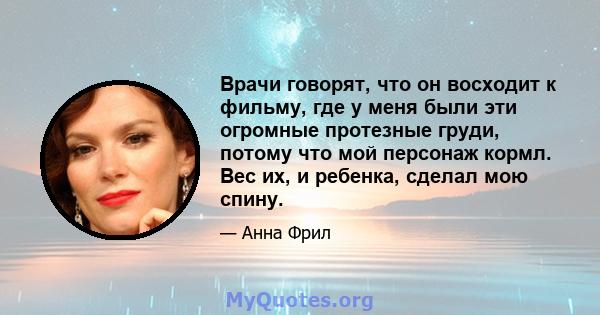 Врачи говорят, что он восходит к фильму, где у меня были эти огромные протезные груди, потому что мой персонаж кормл. Вес их, и ребенка, сделал мою спину.

— Анна Фрил

MyQuotes.org